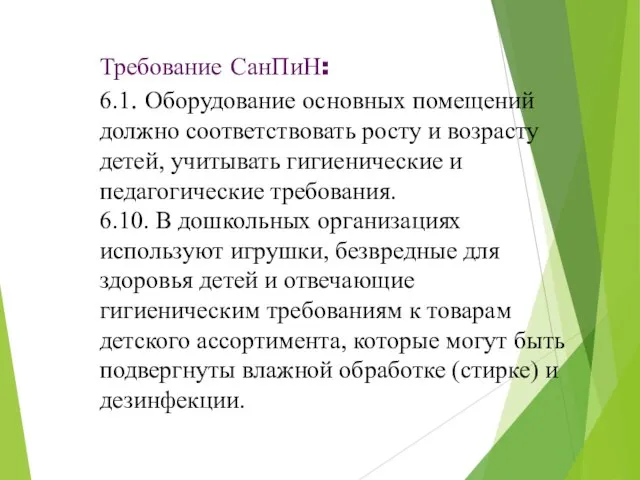 Требование СанПиН:

6.1. Оборудование основных помещений должно соответствовать росту и возрасту детей, учитывать гигиенические и педагогические требования.
6.10. В дошкольных организациях используют игрушки, безвредные для здоровья детей и отвечающие гигиеническим требованиям к товарам детского ассортимента, которые могут быть подвергнуты влажной обработке (стирке) и дезинфекции.